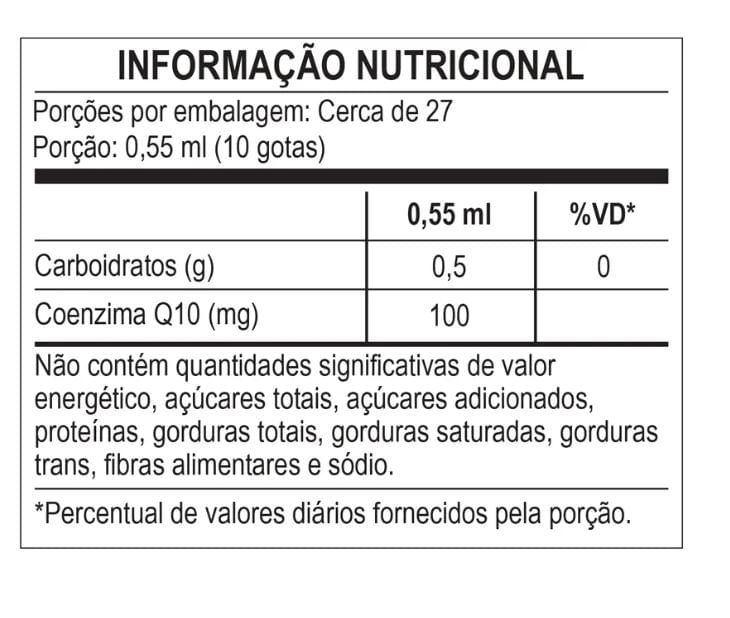 INFORMAÇÃO NUTRICIONAL

Porções por embalagem: Cerca de 27
Porção: 0,55 ml (10 gotas)

|  | 0,55 ml | %VD* |
|---|---|---|
| Carboidratos (g) | 0,5 | 0 |
| Coenzima Q10 (mg) | 100 |  |

Não contém quantidades significativas de valor energético, açúcares totais, açúcares adicionados, proteínas, gorduras totais, gorduras saturadas, gorduras trans, fibras alimentares e sódio.

*Percentual de valores diários fornecidos pela porção.